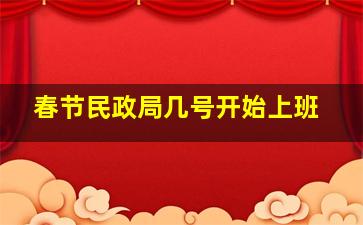 春节民政局几号开始上班